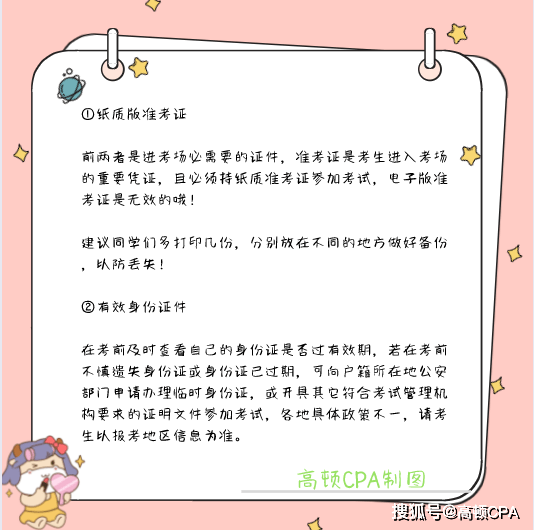 ①纸质版准考证

前两者是进考场必需要的证件，准考证是考生进入考场的重要凭证，且必须持纸质准考证参加考试，电子版准考证是无效的哦！

建议同学们多打印几份，分别放在不同的地方做好备份，以防丢失！

②有效身份证件

在考前及时查看自己的身份证是否过有效期，若在考前不慎遗失身份证或身份证已过期，可向户籍所在地公安部门申请办理临时身份证，或开具其它符合考试管理机构要求的证明文件参加考试，各地具体政策不一，请考生以报考地区信息为准。

高顿CPA制图

搜狐号@高顿CPA